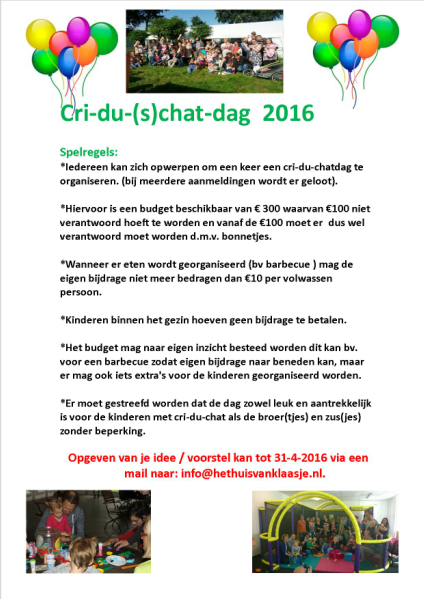 Cri-du-(s)chat-dag 2016

Spelregels:
*Iedereen kan zich opwerpen om een keer een cri-du-chatdag te organiseren. (bij meerdere aanmeldingen wordt er geloot).

*Hiervoor is een budget beschikbaar van € 300 waarvan €100 niet verantwoord hoeft te worden en vanaf de €100 moet er dus wel verantwoord moet worden d.m.v. bonnetjes.

*Wanneer er eten wordt georganiseerd (bv barbecue ) mag de eigen bijdrage niet meer bedragen dan €10 per volwassen persoon.

*Kinderen binnen het gezin hoeven geen bijdrage te betalen.

*Het budget mag naar eigen inzicht besteed worden dit kan bv. voor een barbecue zodat eigen bijdrage naar beneden kan, maar er mag ook iets extra's voor de kinderen georganiseerd worden.

*Er moet gestreefd worden dat de dag zowel leuk en aantrekkelijk is voor de kinderen met cri-du-chat als de broer(tjes) en zus(jes) zonder beperking.

Opgeven van je idee / voorstel kan tot 31-4-2016 via een mail naar: info@hethuisvanklaasje.nl.